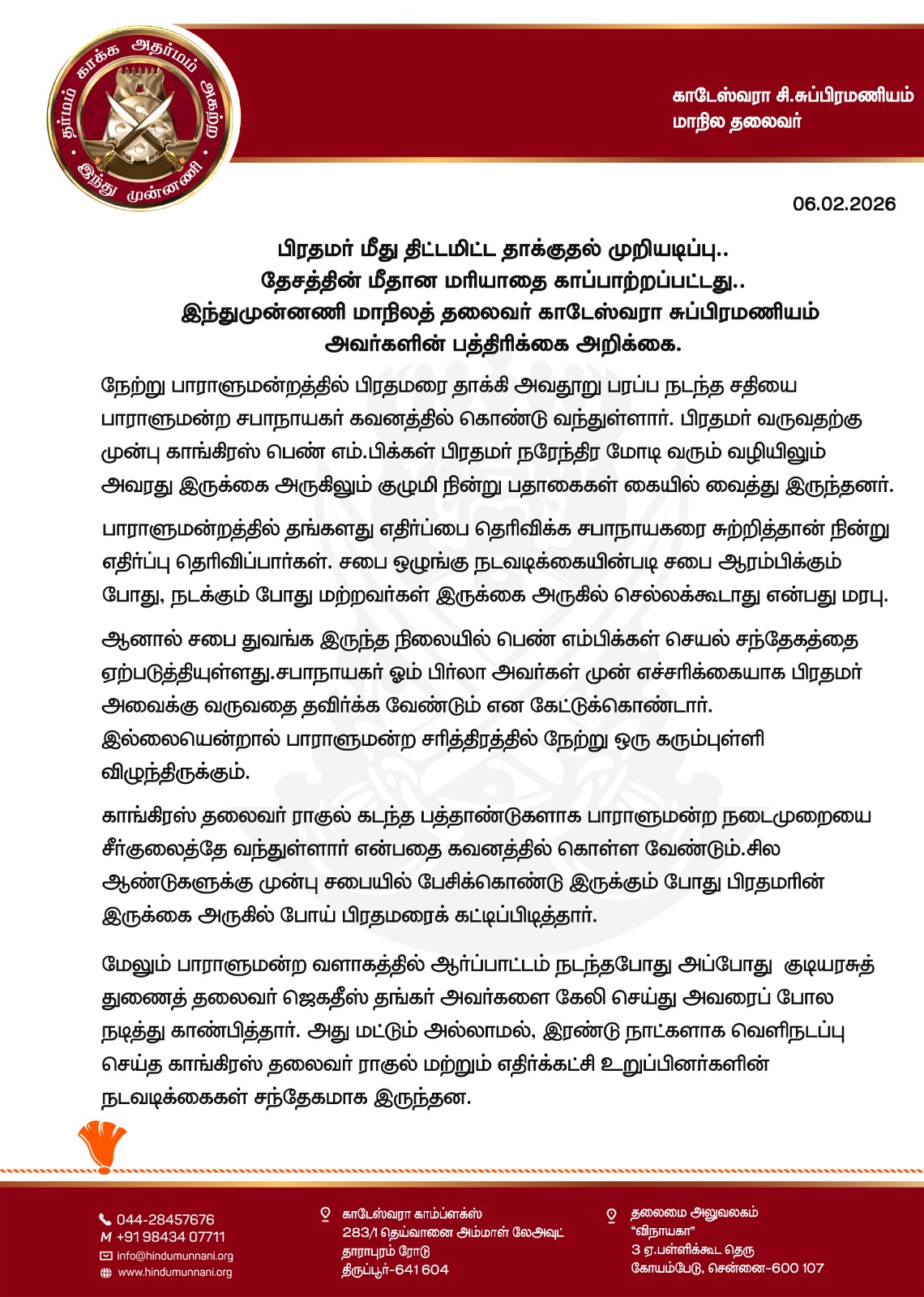 தர்மம் காக்க அதர்மம் அகற்ற
இந்து முன்னணி

காடேஸ்வரா சி.சுப்பிரமணியம்
மாநில தலைவர்

06.02.2026

பிரதமர் மீது திட்டமிட்ட தாக்குதல் முறியடிப்பு..
தேசத்தின் மீதான மரியாதை காப்பாற்றப்பட்டது..
இந்துமுன்னணி மாநிலத் தலைவர் காடேஸ்வரா சுப்பிரமணியம்
அவர்களின் பத்திரிக்கை அறிக்கை.

நேற்று பாராளுமன்றத்தில் பிரதமரை தாக்கி அவதூறு பரப்ப நடந்த சதியை பாராளுமன்ற சபாநாயகர் கவனத்தில் கொண்டு வந்துள்ளார். பிரதமர் வருவதற்கு முன்பு காங்கிரஸ் பெண் எம்.பிக்கள் பிரதமர் நரேந்திர மோடி வரும் வழியிலும் அவரது இருக்கை அருகிலும் குழுமி நின்று பதாகைகள் கையில் வைத்து இருந்தனர்.

பாராளுமன்றத்தில் தங்களது எதிர்ப்பை தெரிவிக்க சபாநாயகரை சுற்றித்தான் நின்று எதிர்ப்பு தெரிவிப்பார்கள். சபை ஒழுங்கு நடவடிக்கையின்படி சபை ஆரம்பிக்கும் போது, நடக்கும் போது மற்றவர்கள் இருக்கை அருகில் செல்லக்கூடாது என்பது மரபு.

ஆனால் சபை துவங்க இருந்த நிலையில் பெண் எம்பிக்கள் செயல் சந்தேகத்தை ஏற்படுத்தியுள்ளது.சபாநாயகர் ஓம் பிர்லா அவர்கள் முன் எச்சரிக்கையாக பிரதமர் அவைக்கு வருவதை தவிர்க்க வேண்டும் என கேட்டுக்கொண்டார். இல்லையென்றால் பாராளுமன்ற சரித்திரத்தில் நேற்று ஒரு கரும்புள்ளி விழுந்திருக்கும்.

காங்கிரஸ் தலைவர் ராகுல் கடந்த பத்தாண்டுகளாக பாராளுமன்ற நடைமுறையை சீர்குலைத்தே வந்துள்ளார் என்பதை கவனத்தில் கொள்ள வேண்டும்.சில ஆண்டுகளுக்கு முன்பு சபையில் பேசிக்கொண்டு இருக்கும் போது பிரதமரின் இருக்கை அருகில் போய் பிரதமரைக் கட்டிப்பிடித்தார்.

மேலும் பாராளுமன்ற வளாகத்தில் ஆர்ப்பாட்டம் நடந்தபோது அப்போது குடியரசுத் துணைத் தலைவர் ஜெகதீஸ் தங்கர் அவர்களை கேலி செய்து அவரைப் போல நடித்து காண்பித்தார். அது மட்டும் அல்லாமல், இரண்டு நாட்களாக வெளிநடப்பு செய்த காங்கிரஸ் தலைவர் ராகுல் மற்றும் எதிர்க்கட்சி உறுப்பினர்களின் நடவடிக்கைகள் சந்தேகமாக இருந்தன.

044-28457676
M +91 98434 07711
info@hindumunnani.org
www.hindumunnani.org

காடேஸ்வரா காம்ப்ளக்ஸ்
283/1 தெய்வானை அம்மாள் லேஅவுட்
தாராபுரம் ரோடு
திருப்பூர்-641 604

தலைமை அலுவலகம்
"விநாயகா"
3 ஏ.பள்ளிக்கூட தெரு
கோயம்பேடு, சென்னை-600 107